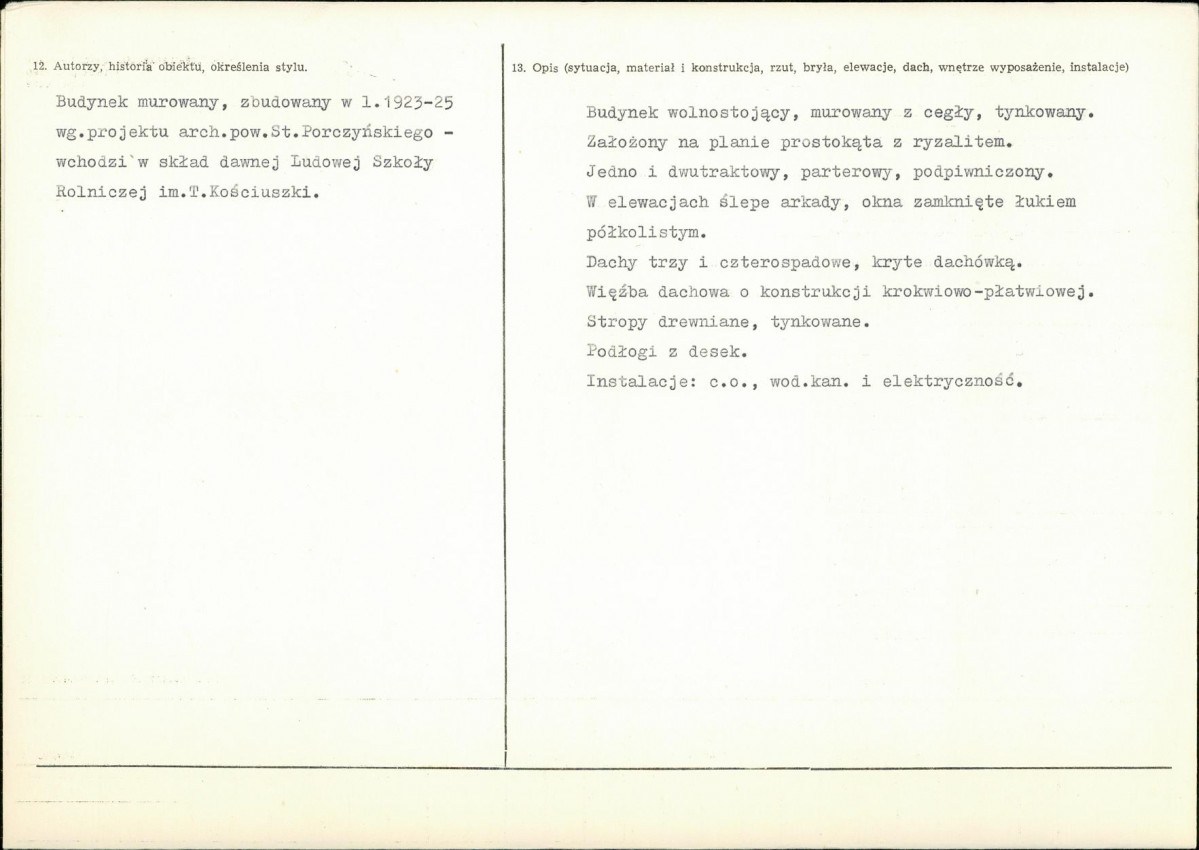 12. Autorzy, historia obiektu, określenia stylu.

Budynek murowany, zbudowany w l.1923-25 wg.projektu arch.pow.St.Porczyńskiego - wchodzi w skład dawnej Ludowej Szkoły Rolniczej im.T.Kościuszki.

13. Opis (sytuacja, materiał i konstrukcja, rzut, bryła, elewacje, dach, wnętrze wyposażenie, instalacje)

Budynek wolnostojący, murowany z cegły, tynkowany.
Założony na planie prostokąta z ryzalitem.
Jedno i dwutraktowy, parterowy, podpiwniczony.
W elewacjach ślepe arkady, okna zamknięte łukiem półkolistym.
Dachy trzy i czterospadowe, kryte dachówką.
Więźba dachowa o konstrukcji krokwiowo-płatwiowej.
Stropy drewniane, tynkowane.
Podłogi z desek.
Instalacje: c.o., wod.kan. i elektryczność.